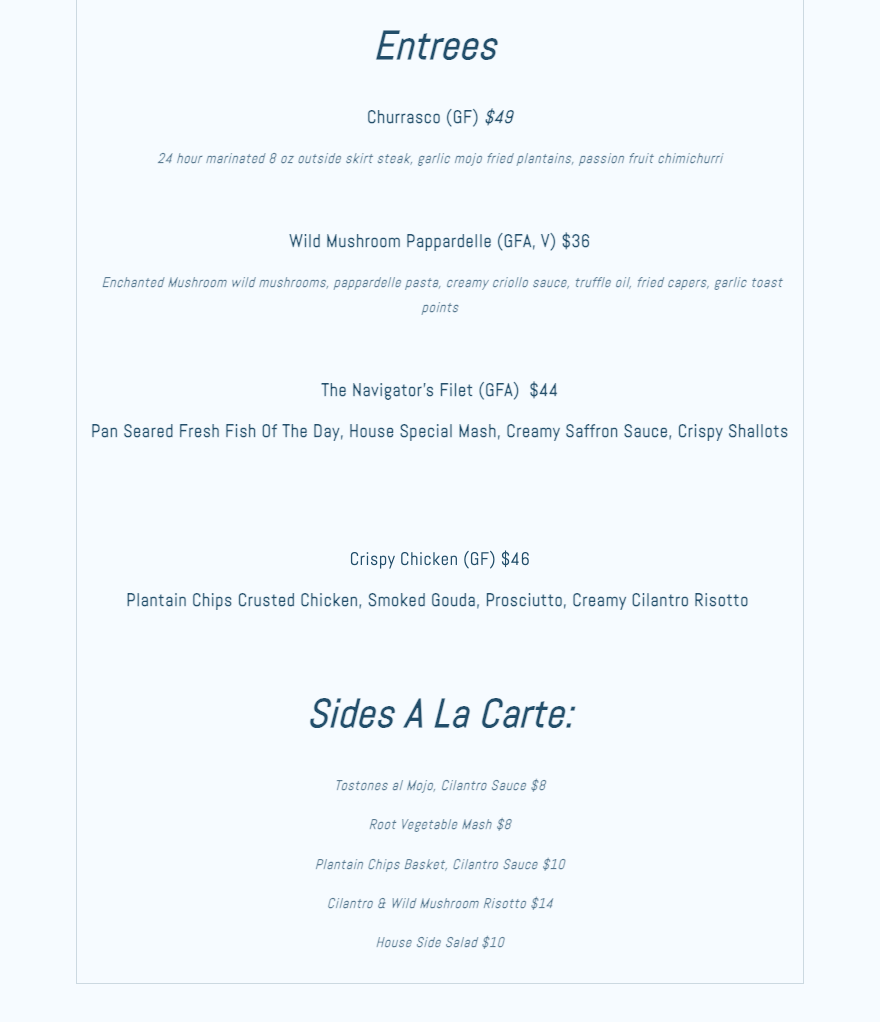 Entrees

Churrasco (GF) $49

24 hour marinated 8 oz outside skirt steak, garlic mojo fried plantains, passion fruit chimichurri

Wild Mushroom Pappardelle (GFA, V) $36

Enchanted Mushroom wild mushrooms, pappardelle pasta, creamy criollo sauce, truffle oil, fried capers, garlic toast points

The Navigator's Filet (GFA) $44

Pan Seared Fresh Fish Of The Day, House Special Mash, Creamy Saffron Sauce, Crispy Shallots

Crispy Chicken (GF) $46

Plantain Chips Crusted Chicken, Smoked Gouda, Prosciutto, Creamy Cilantro Risotto

Sides A La Carte:

Tostones al Mojo, Cilantro Sauce $8

Root Vegetable Mash $8

Plantain Chips Basket, Cilantro Sauce $10

Cilantro & Wild Mushroom Risotto $14

House Side Salad $10